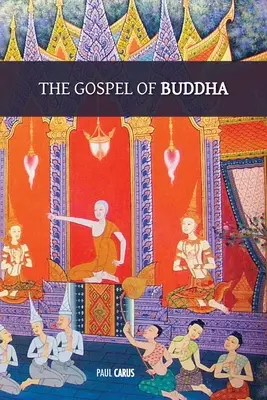 THE GOSPEL OF BUDDHA

PAUL CARUS